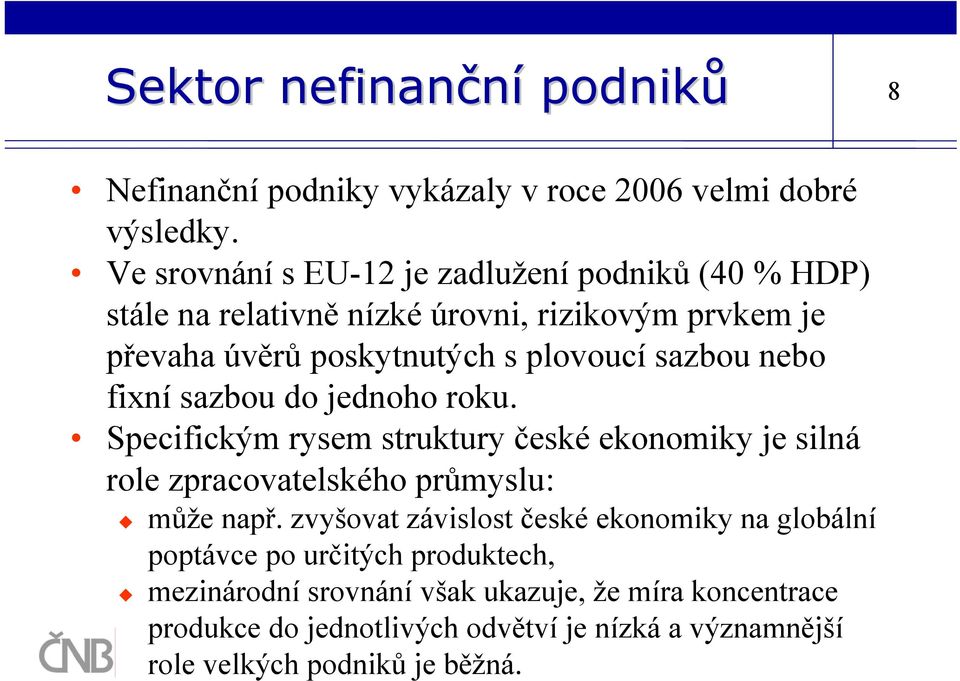 Sektor nefinanční podniků

8

• Nefinanční podniky vykázaly v roce 2006 velmi dobré výsledky.
• Ve srovnání s EU-12 je zadlužení podniků (40 % HDP) stále na relativně nízké úrovni, rizikovým prvkem je převaha úvěrů poskytnutých s plovoucí sazbou nebo fixní sazbou do jednoho roku.
• Specifickým rysem struktury české ekonomiky je silná role zpracovatelského průmyslu:
  ◆ může např. zvyšovat závislost české ekonomiky na globální poptávce po určitých produktech,
  ◆ mezinárodní srovnání však ukazuje, že míra koncentrace produkce do jednotlivých odvětví je nízká a významnější role velkých podniků je běžná.

ČNB